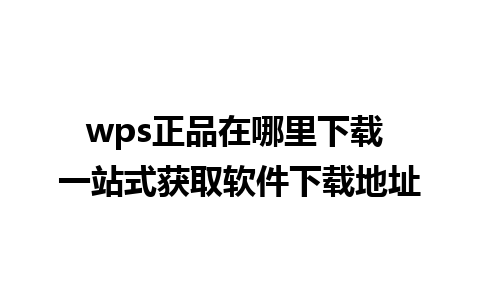 wps正品在哪里下载
一站式获取软件下载地址